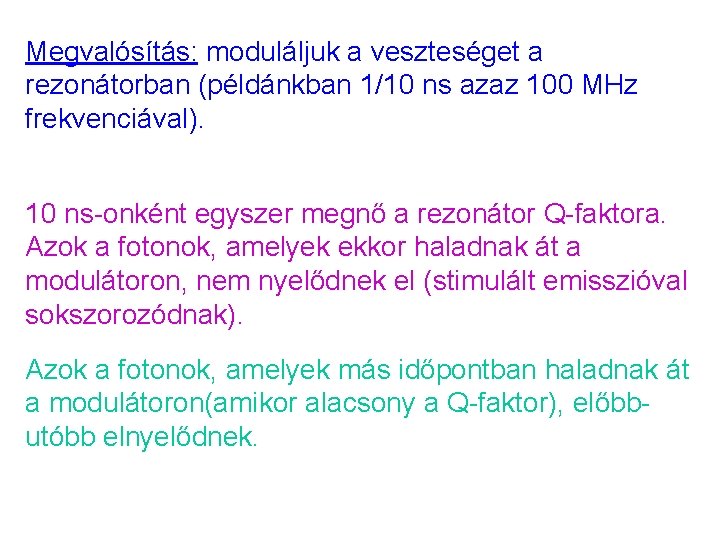 Megvalósítás: moduláljuk a veszteséget a rezonátorban (példánkban 1/10 ns azaz 100 MHz frekvenciával).

10 ns-onként egyszer megnő a rezonátor Q-faktora. Azok a fotonok, amelyek ekkor haladnak át a modulátoron, nem nyelődnek el (stimulált emisszióval sokszorozódnak).

Azok a fotonok, amelyek más időpontban haladnak át a modulátoron(amikor alacsony a Q-faktor), előbb-utóbb elnyelődnek.